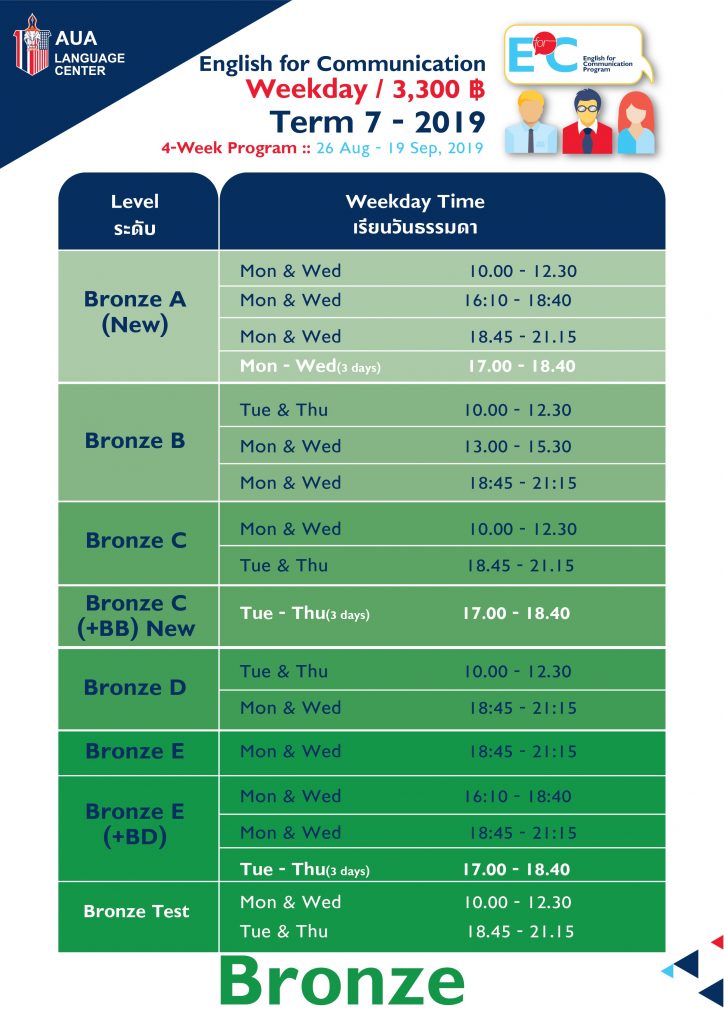 AUA LANGUAGE CENTER

English for Communication
Weekday / 3,300 ฿
Term 7 - 2019
4-Week Program :: 26 Aug - 19 Sep, 2019

E for C English for Communication Program

| Level ระดับ | Weekday Time เรียนวันธรรมดา | |
|---|---|---|
| Bronze A (New) | Mon & Wed | 10.00 - 12.30 |
| | Mon & Wed | 16:10 - 18:40 |
| | Mon & Wed | 18.45 - 21.15 |
| | Mon - Wed(3 days) | 17.00 - 18.40 |
| Bronze B | Tue & Thu | 10.00 - 12.30 |
| | Mon & Wed | 13.00 - 15.30 |
| | Mon & Wed | 18:45 - 21:15 |
| Bronze C | Mon & Wed | 10.00 - 12.30 |
| | Tue & Thu | 18.45 - 21.15 |
| Bronze C (+BB) New | Tue - Thu(3 days) | 17.00 - 18.40 |
| Bronze D | Tue & Thu | 10.00 - 12.30 |
| | Mon & Wed | 18:45 - 21:15 |
| Bronze E | Mon & Wed | 18:45 - 21:15 |
| Bronze E (+BD) | Mon & Wed | 16:10 - 18:40 |
| | Mon & Wed | 18:45 - 21:15 |
| | Tue - Thu(3 days) | 17.00 - 18.40 |
| Bronze Test | Mon & Wed | 10.00 - 12.30 |
| | Tue & Thu | 18.45 - 21.15 |

Bronze